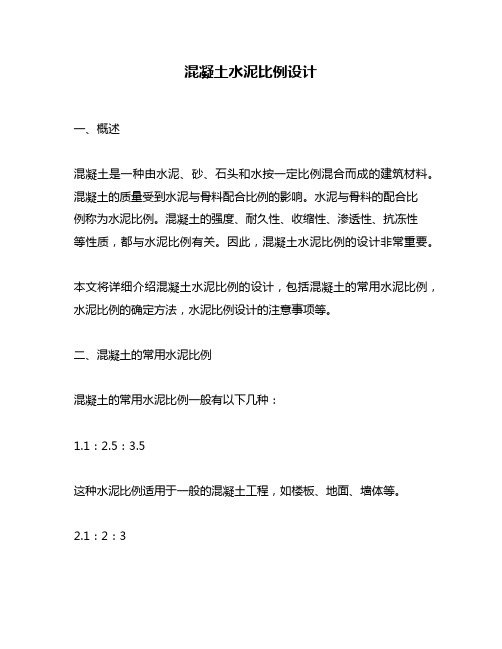 混凝土水泥比例设计

一、概述

混凝土是一种由水泥、砂、石头和水按一定比例混合而成的建筑材料。混凝土的质量受到水泥与骨料配合比例的影响。水泥与骨料的配合比例称为水泥比例。混凝土的强度、耐久性、收缩性、渗透性、抗冻性等性质，都与水泥比例有关。因此，混凝土水泥比例的设计非常重要。

本文将详细介绍混凝土水泥比例的设计，包括混凝土的常用水泥比例，水泥比例的确定方法，水泥比例设计的注意事项等。

二、混凝土的常用水泥比例

混凝土的常用水泥比例一般有以下几种：

1.1：2.5：3.5

这种水泥比例适用于一般的混凝土工程，如楼板、地面、墙体等。

2.1：2：3